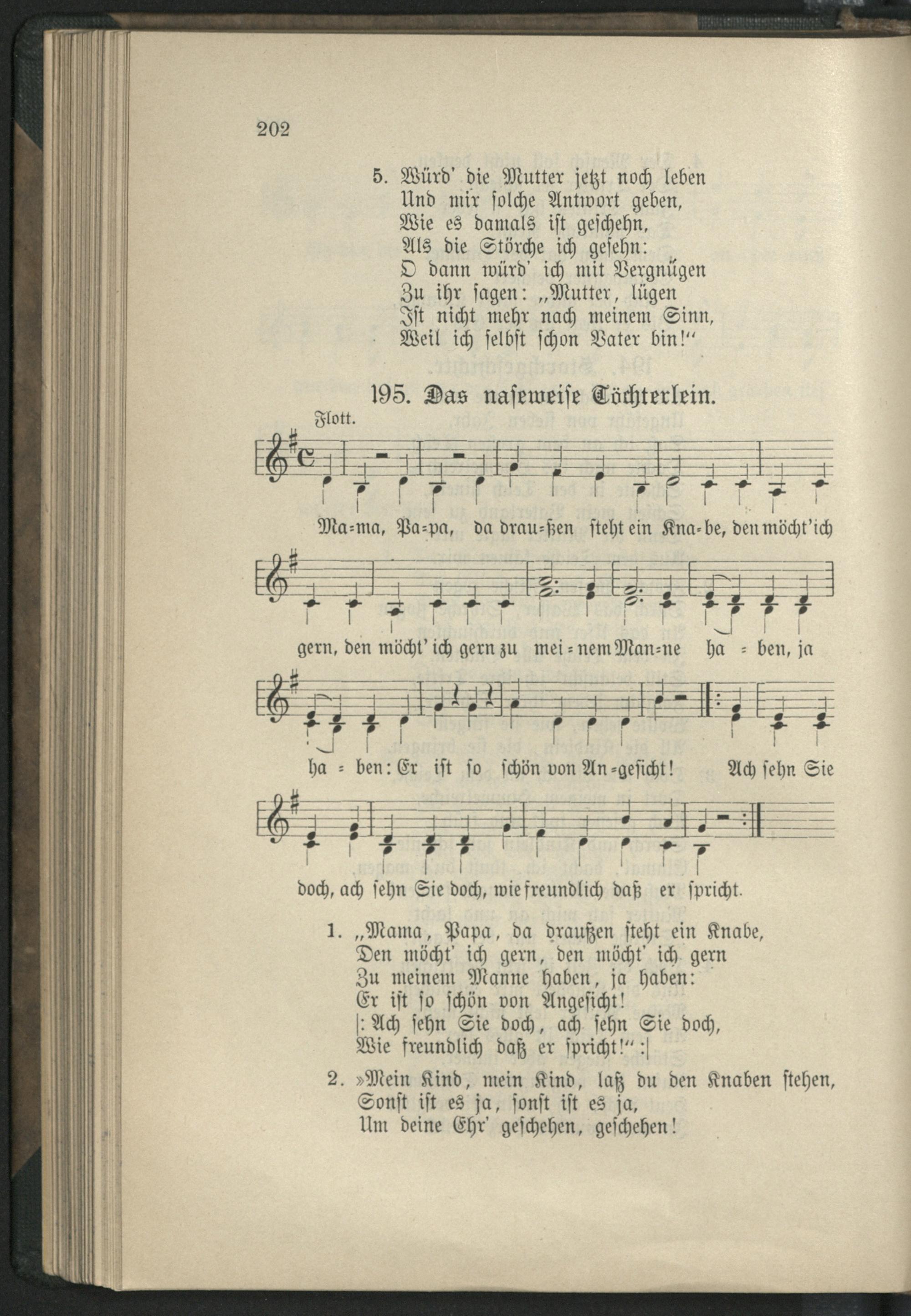 202

5. Würd' die Mutter jetzt noch leben
Und mir solche Antwort geben,
Wie es damals ist geschehn,
Als die Störche ich gesehn:
O dann würd' ich mit Vergnügen
Zu ihr sagen: „Mutter, lügen
Ist nicht mehr nach meinem Sinn,
Weil ich selbst schon Vater bin!"

195. Das naseweise Töchterlein.

Flott.

Ma=ma, Pa=pa, da drau=ßen steht ein Kna=be, den möcht' ich

gern, den möcht' ich gern zu mei=nem Man=ne ha=ben, ja

ha=ben: Er ist so schön von An=gesicht! Ach sehn Sie

doch, ach sehn Sie doch, wie freundlich daß er spricht.

1. „Mama, Papa, da draußen steht ein Knabe,
Den möcht' ich gern, den möcht' ich gern
Zu meinem Manne haben, ja haben:
Er ist so schön von Angesicht!
|: Ach sehn Sie doch, ach sehn Sie doch,
Wie freundlich daß er spricht!" :|

2. »Mein Kind, mein Kind, laß du den Knaben stehen,
Sonst ist es ja, sonst ist es ja,
Um deine Ehr' geschehen, geschehen!